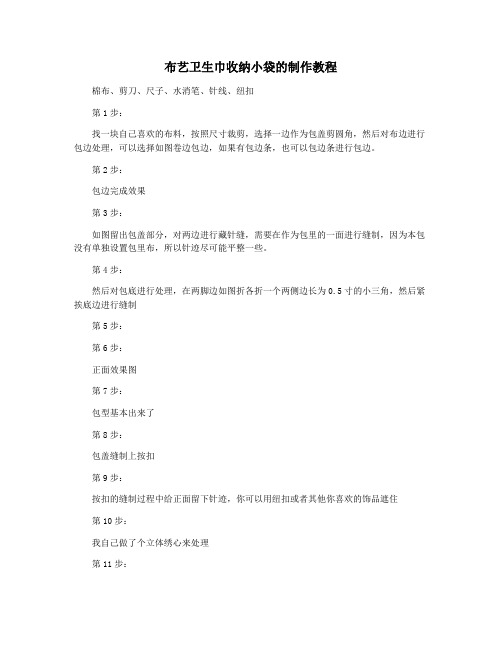 布艺卫生巾收纳小袋的制作教程

棉布、剪刀、尺子、水消笔、针线、纽扣

第 1 步：

找一块自己喜欢的布料，按照尺寸裁剪，选择一边作为包盖剪圆角，然后对布边进行包边处理，可以选择如图卷边包边，如果有包边条，也可以包边条进行包边。

第 2 步：

包边完成效果

第 3 步：

如图留出包盖部分，对两边进行藏针缝，需要在作为包里的一面进行缝制，因为本包没有单独设置包里布，所以针迹尽可能平整一些。

第 4 步：

然后对包底进行处理，在两脚边如图折各折一个两侧边长为 0.5 寸的小三角，然后紧挨底边进行缝制

第 5 步：

第 6 步：

正面效果图

第 7 步：

包型基本出来了

第 8 步：

包盖缝制上按扣

第 9 步：

按扣的缝制过程中给正面留下针迹，你可以用纽扣或者其他你喜欢的饰品遮住

第 10 步：

我自己做了个立体绣心来处理

第 11 步：